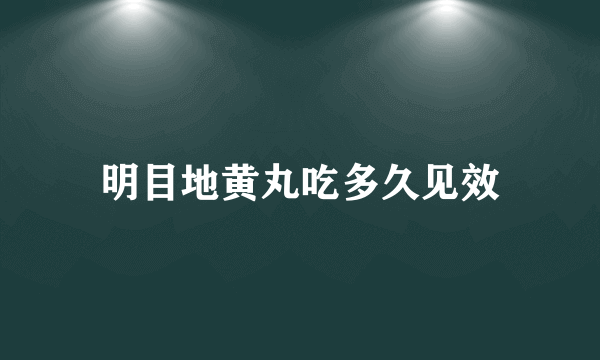 明目地黄丸吃多久见效